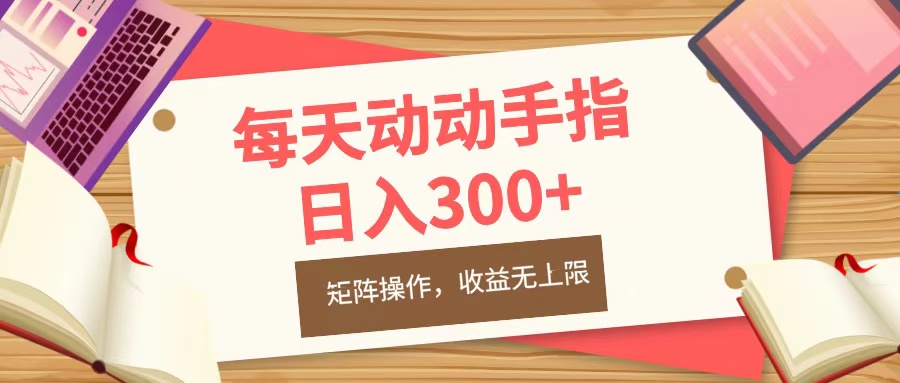 每天动动手指
日入300+

矩阵操作，收益无上限